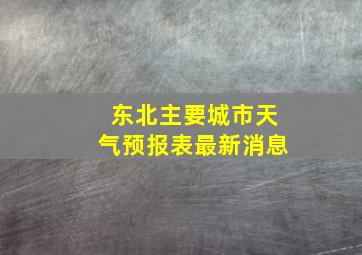 东北主要城市天气预报表最新消息